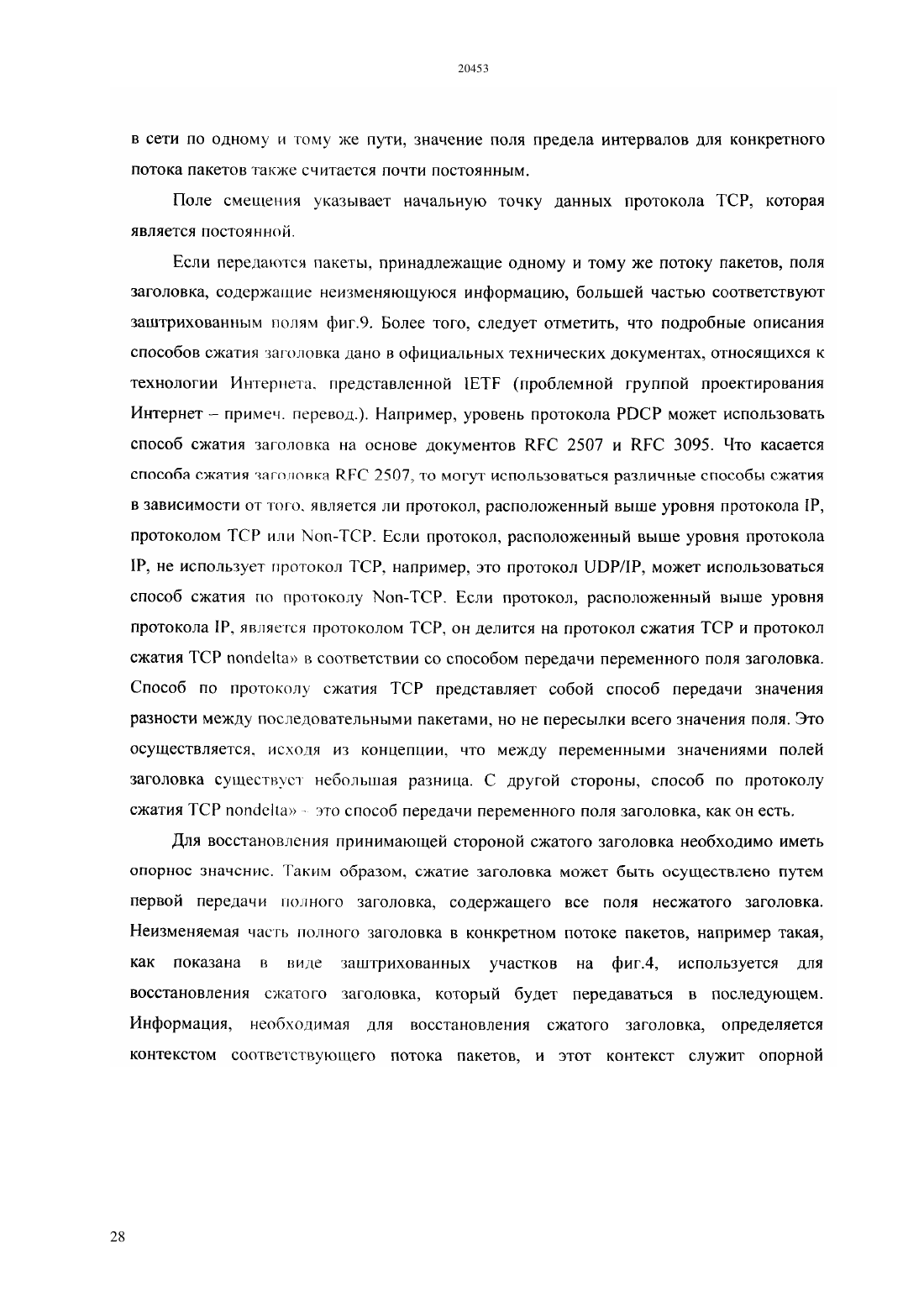 20453

в сети по одному и тому же пути, значение поля предела интервалов для конкретного потока пакетов также считается почти постоянным.

Поле смещения указывает начальную точку данных протокола TCP, которая является постоянной.

Если передаются пакеты, принадлежащие одному и тому же потоку пакетов, поля заголовка, содержащие неизменяющуюся информацию, большей частью соответствуют заштрихованным полям фиг.9. Более того, следует отметить, что подробные описания способов сжатия заголовка дано в официальных технических документах, относящихся к технологии Интернета, представленной IETF (проблемной группой проектирования Интернет – примеч. перевод.). Например, уровень протокола PDCP может использовать способ сжатия заголовка на основе документов RFC 2507 и RFC 3095. Что касается способа сжатия заголовка RFC 2507, то могут использоваться различные способы сжатия в зависимости от того, является ли протокол, расположенный выше уровня протокола IP, протоколом TCP или Non-TCP. Если протокол, расположенный выше уровня протокола IP, не использует протокол TCP, например, это протокол UDP/IP, может использоваться способ сжатия по протоколу Non-TCP. Если протокол, расположенный выше уровня протокола IP, является протоколом TCP, он делится на протокол сжатия TCP и протокол сжатия TCP nondelta» в соответствии со способом передачи переменного поля заголовка. Способ по протоколу сжатия TCP представляет собой способ передачи значения разности между последовательными пакетами, но не пересылки всего значения поля. Это осуществляется, исходя из концепции, что между переменными значениями полей заголовка существует небольшая разница. С другой стороны, способ по протоколу сжатия TCP nondelta» - это способ передачи переменного поля заголовка, как он есть.

Для восстановления принимающей стороной сжатого заголовка необходимо иметь опорное значение. Таким образом, сжатие заголовка может быть осуществлено путем первой передачи полного заголовка, содержащего все поля несжатого заголовка. Неизменяемая часть полного заголовка в конкретном потоке пакетов, например такая, как показана в виде заштрихованных участков на фиг.4, используется для восстановления сжатого заголовка, который будет передаваться в последующем. Информация, необходимая для восстановления сжатого заголовка, определяется контекстом соответствующего потока пакетов, и этот контекст служит опорной

28